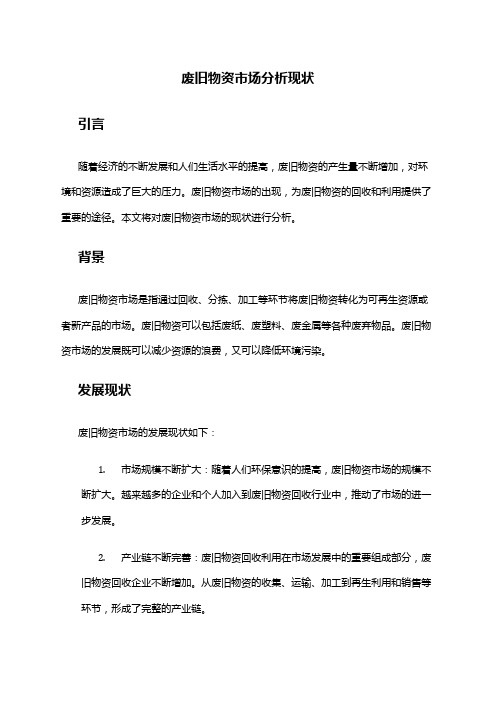 废旧物资市场分析现状

引言

随着经济的不断发展和人们生活水平的提高，废旧物资的产生量不断增加，对环境和资源造成了巨大的压力。废旧物资市场的出现，为废旧物资的回收和利用提供了重要的途径。本文将对废旧物资市场的现状进行分析。

背景

废旧物资市场是指通过回收、分拣、加工等环节将废旧物资转化为可再生资源或者新产品的市场。废旧物资可以包括废纸、废塑料、废金属等各种废弃物品。废旧物资市场的发展既可以减少资源的浪费，又可以降低环境污染。

发展现状

废旧物资市场的发展现状如下：

1. 市场规模不断扩大：随着人们环保意识的提高，废旧物资市场的规模不断扩大。越来越多的企业和个人加入到废旧物资回收行业中，推动了市场的进一步发展。

2. 产业链不断完善：废旧物资回收利用在市场发展中的重要组成部分，废旧物资回收企业不断增加。从废旧物资的收集、运输、加工到再生利用和销售等环节，形成了完整的产业链。